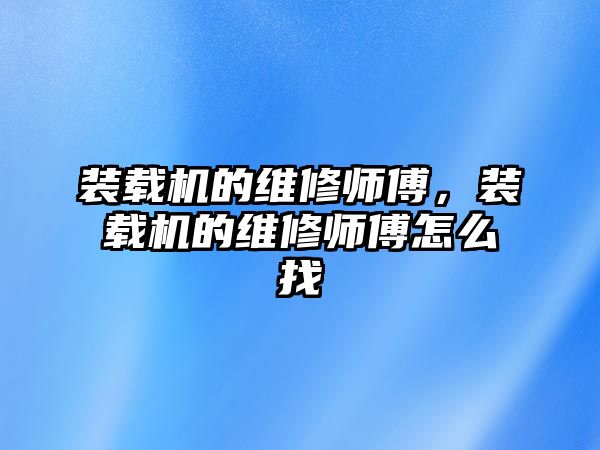 装载机的维修师傅，装载机的维修师傅怎么找